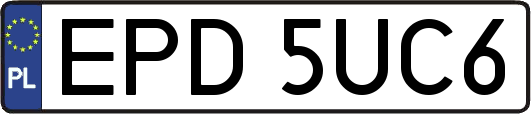 PL
EPD 5UC6